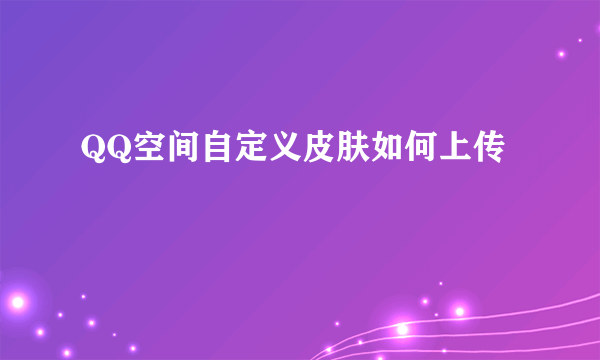 QQ空间自定义皮肤如何上传